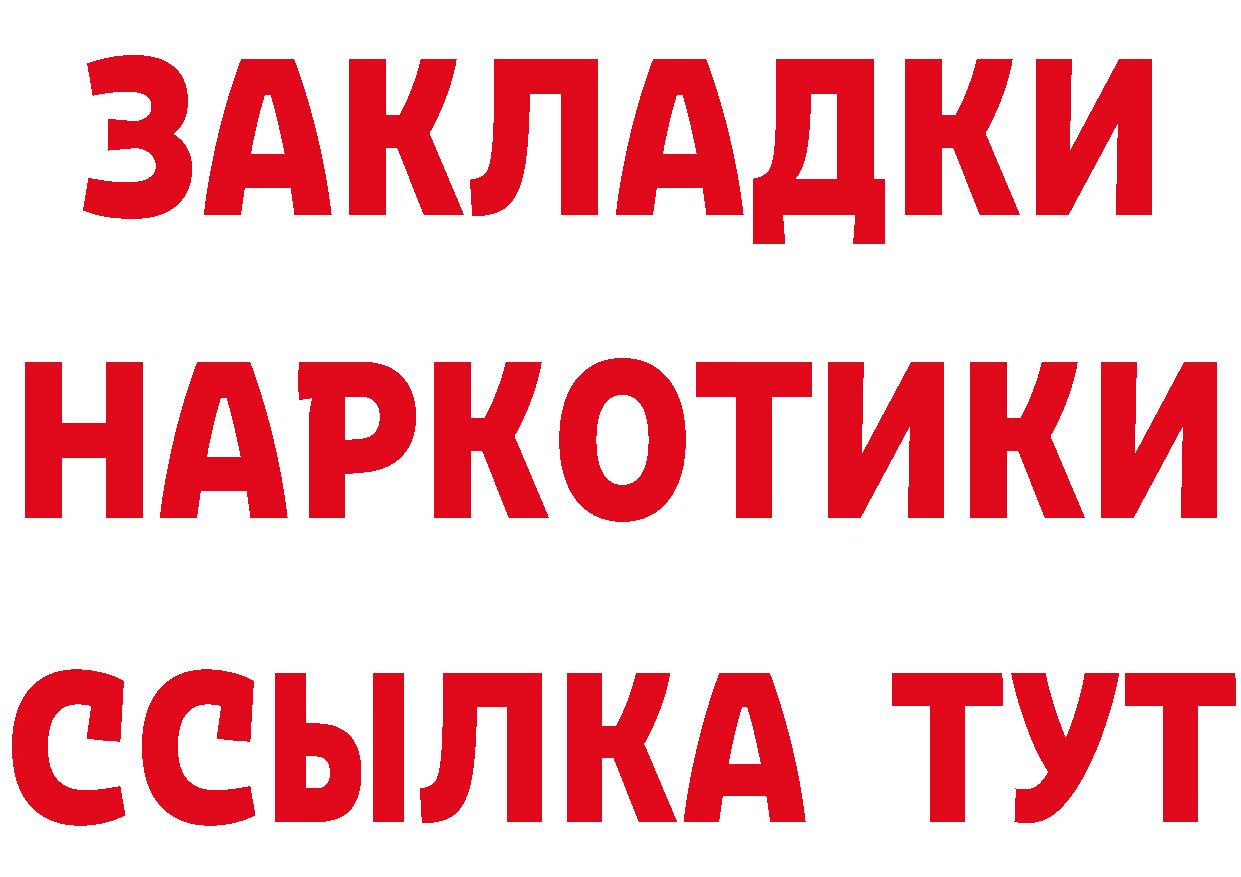 ЗАКЛАДКИ НАРКОТИКИ ССЫЛКА ТУТ